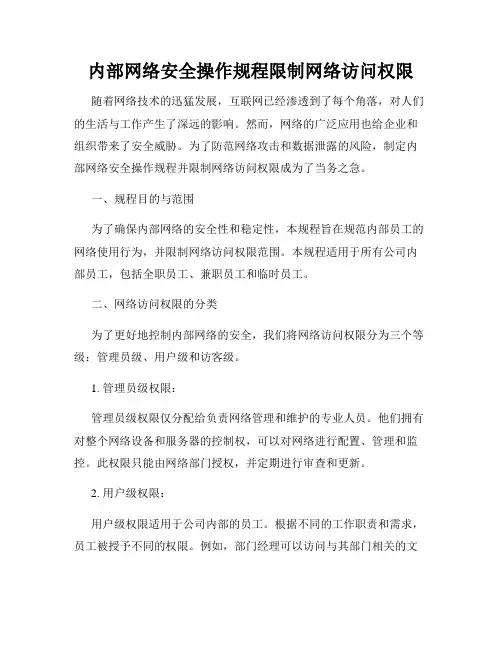 内部网络安全操作规程限制网络访问权限

随着网络技术的迅猛发展，互联网已经渗透到了每个角落，对人们的生活与工作产生了深远的影响。然而，网络的广泛应用也给企业和组织带来了安全威胁。为了防范网络攻击和数据泄露的风险，制定内部网络安全操作规程并限制网络访问权限成为了当务之急。

一、规程目的与范围

为了确保内部网络的安全性和稳定性，本规程旨在规范内部员工的网络使用行为，并限制网络访问权限范围。本规程适用于所有公司内部员工，包括全职员工、兼职员工和临时员工。

二、网络访问权限的分类

为了更好地控制内部网络的安全，我们将网络访问权限分为三个等级：管理员级、用户级和访客级。

1. 管理员级权限：

管理员级权限仅分配给负责网络管理和维护的专业人员。他们拥有对整个网络设备和服务器的控制权，可以对网络进行配置、管理和监控。此权限只能由网络部门授权，并定期进行审查和更新。

2. 用户级权限：

用户级权限适用于公司内部的员工。根据不同的工作职责和需求，员工被授予不同的权限。例如，部门经理可以访问与其部门相关的文